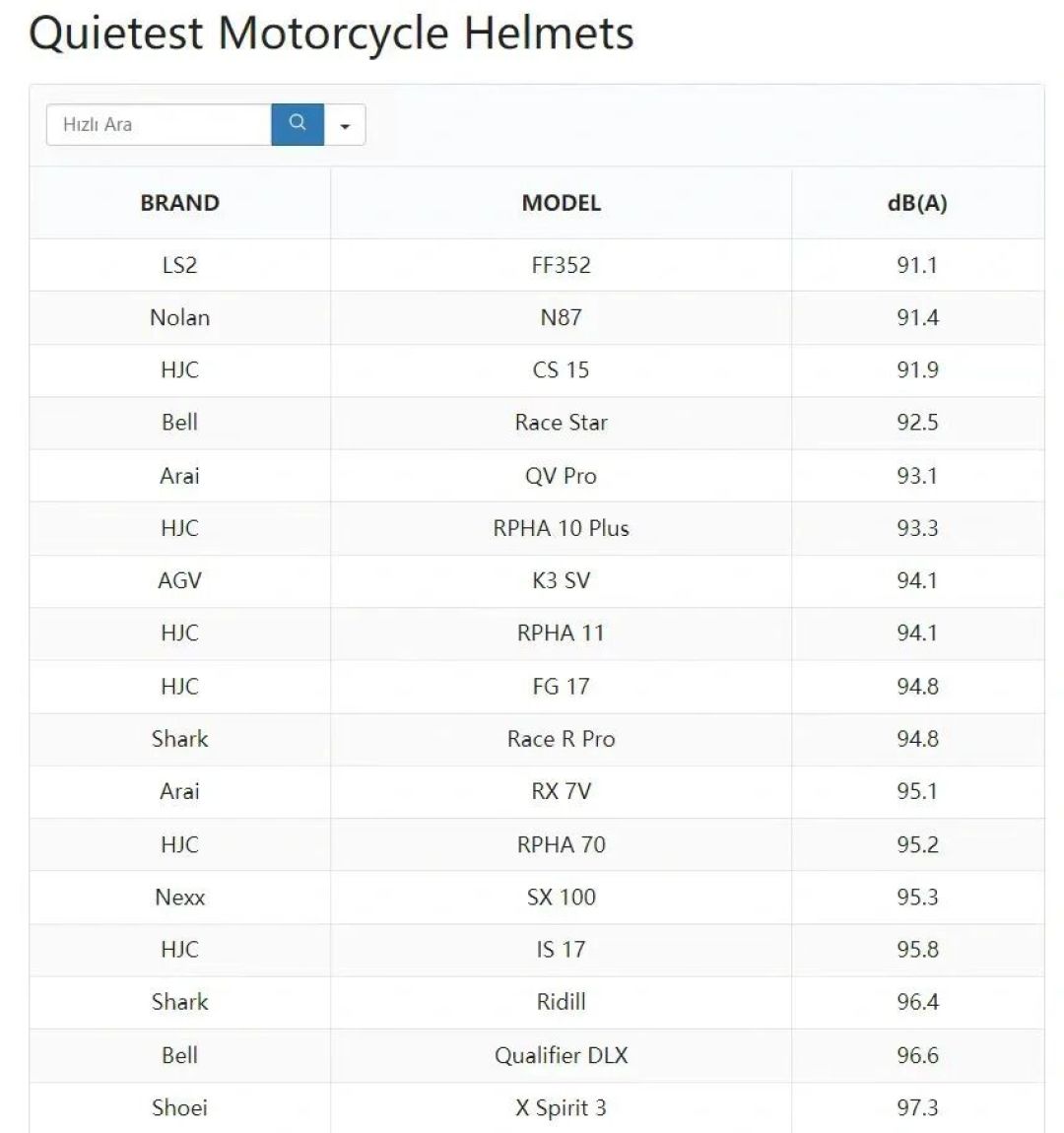 Quietest Motorcycle Helmets

Hızlı Ara

| BRAND | MODEL | dB(A) |
|---|---|---|
| LS2 | FF352 | 91.1 |
| Nolan | N87 | 91.4 |
| HJC | CS 15 | 91.9 |
| Bell | Race Star | 92.5 |
| Arai | QV Pro | 93.1 |
| HJC | RPHA 10 Plus | 93.3 |
| AGV | K3 SV | 94.1 |
| HJC | RPHA 11 | 94.1 |
| HJC | FG 17 | 94.8 |
| Shark | Race R Pro | 94.8 |
| Arai | RX 7V | 95.1 |
| HJC | RPHA 70 | 95.2 |
| Nexx | SX 100 | 95.3 |
| HJC | IS 17 | 95.8 |
| Shark | Ridill | 96.4 |
| Bell | Qualifier DLX | 96.6 |
| Shoei | X Spirit 3 | 97.3 |